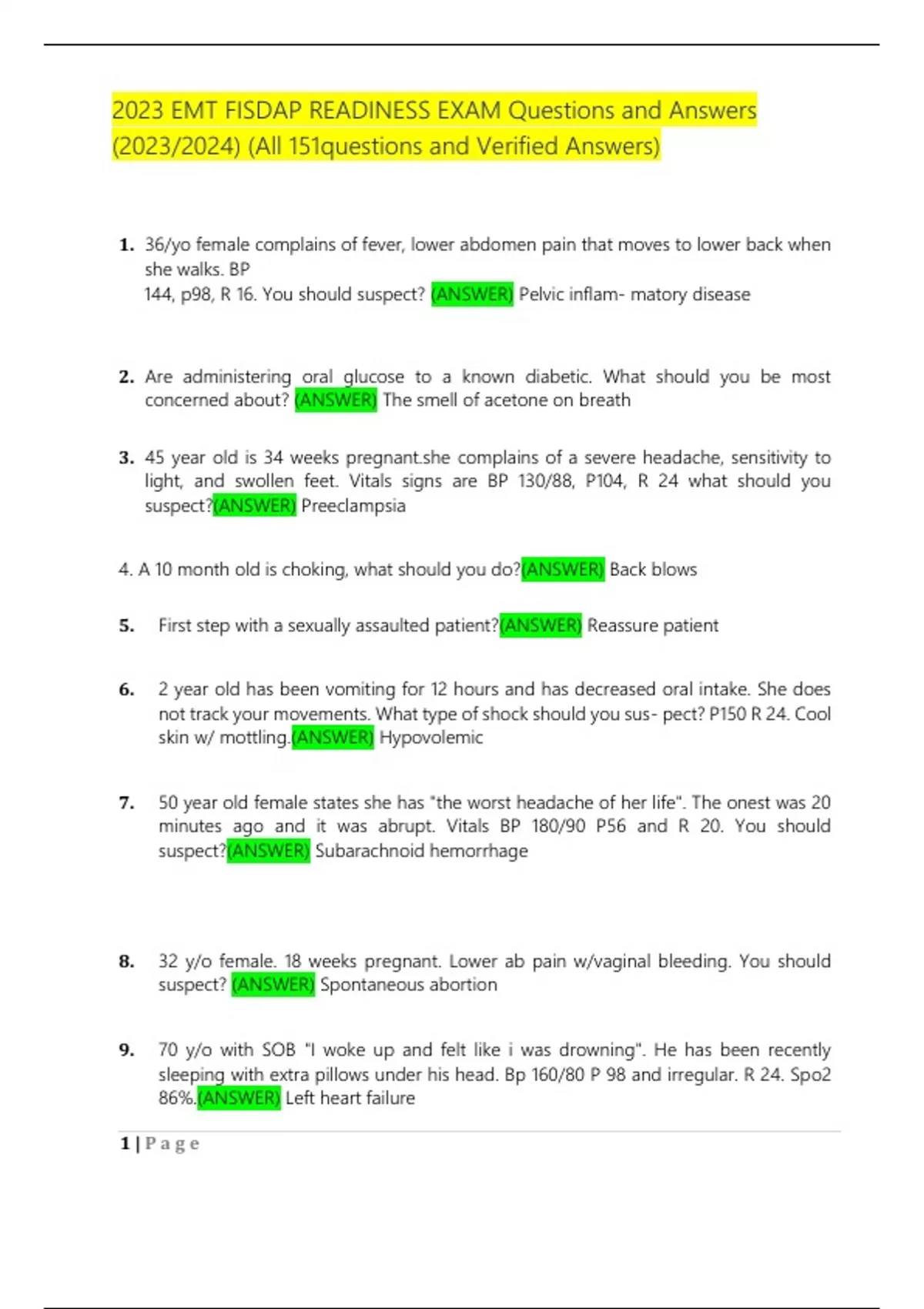 2023 EMT FISDAP READINESS EXAM Questions and Answers (2023/2024) (All 151questions and Verified Answers)

1. 36/yo female complains of fever, lower abdomen pain that moves to lower back when she walks. BP 144, p98, R 16. You should suspect? (ANSWER) Pelvic inflam- matory disease

2. Are administering oral glucose to a known diabetic. What should you be most concerned about? (ANSWER) The smell of acetone on breath

3. 45 year old is 34 weeks pregnant.she complains of a severe headache, sensitivity to light, and swollen feet. Vitals signs are BP 130/88, P104, R 24 what should you suspect?(ANSWER) Preeclampsia

4. A 10 month old is choking, what should you do?(ANSWER) Back blows

5. First step with a sexually assaulted patient?(ANSWER) Reassure patient

6. 2 year old has been vomiting for 12 hours and has decreased oral intake. She does not track your movements. What type of shock should you sus- pect? P150 R 24. Cool skin w/ mottling.(ANSWER) Hypovolemic

7. 50 year old female states she has "the worst headache of her life". The onest was 20 minutes ago and it was abrupt. Vitals BP 180/90 P56 and R 20. You should suspect?(ANSWER) Subarachnoid hemorrhage

8. 32 y/o female. 18 weeks pregnant. Lower ab pain w/vaginal bleeding. You should suspect? (ANSWER) Spontaneous abortion

9. 70 y/o with SOB "I woke up and felt like i was drowning". He has been recently sleeping with extra pillows under his head. Bp 160/80 P 98 and irregular. R 24. Spo2 86%.(ANSWER) Left heart failure

1 | P a g e